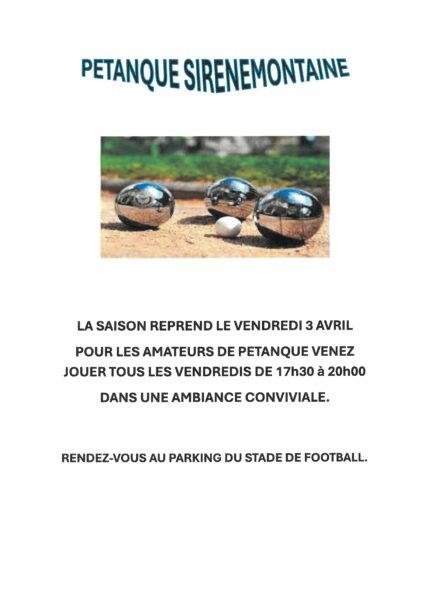 PETANQUE SIRENEMONTAINE

LA SAISON REPREND LE VENDREDI 3 AVRIL

POUR LES AMATEURS DE PETANQUE VENEZ JOUER TOUS LES VENDREDIS DE 17h30 à 20h00

DANS UNE AMBIANCE CONVIVIALE.

RENDEZ-VOUS AU PARKING DU STADE DE FOOTBALL.